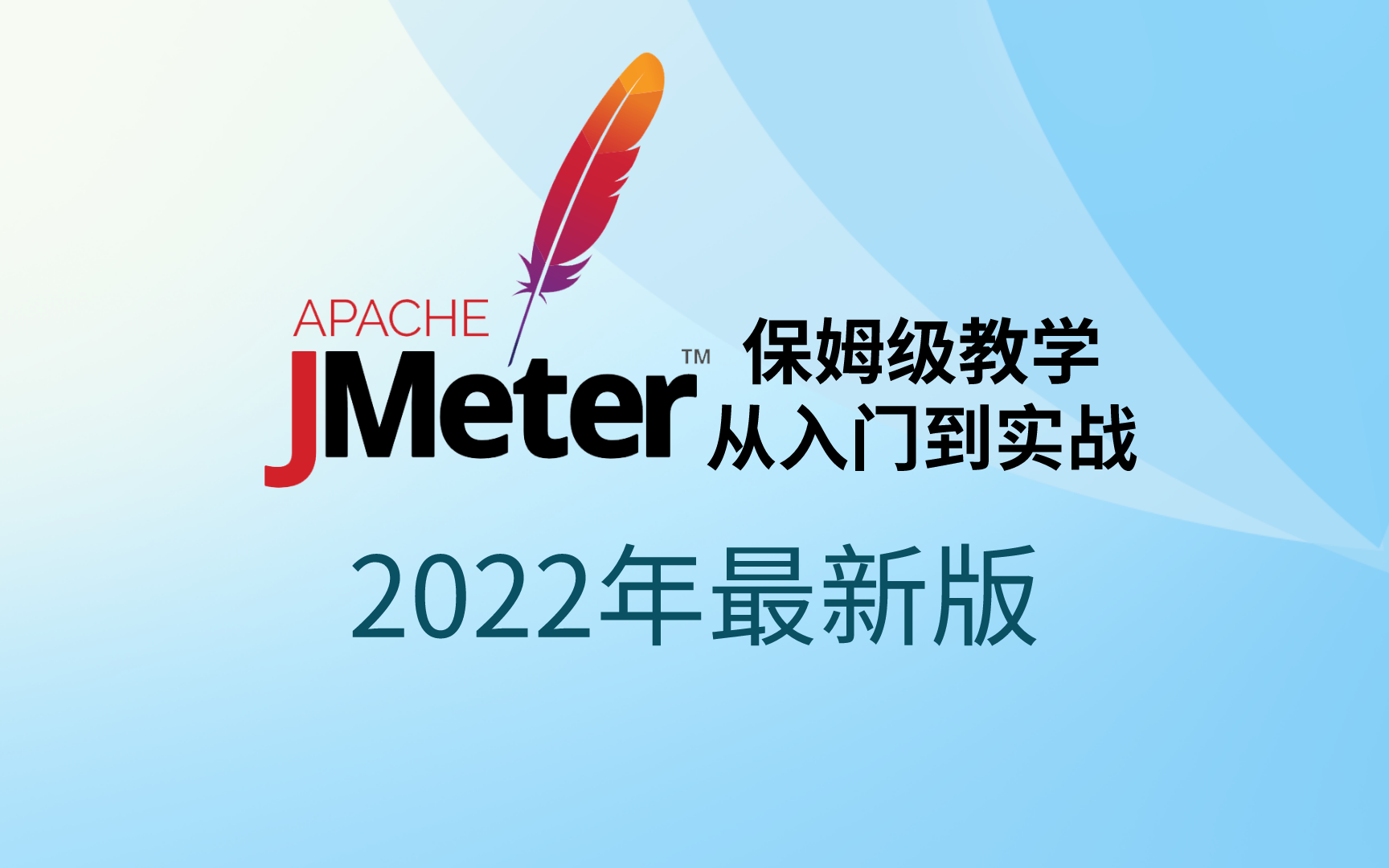 APACHE
JMeter™
保姆级教学
从入门到实战
2022年最新版